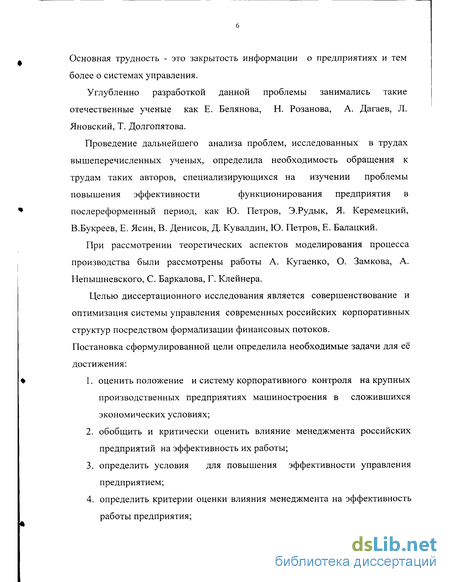 6

Основная трудность - это закрытость информации о предприятиях и тем более о системах управления.

Углубленно разработкой данной проблемы занимались такие отечественные ученые как Е. Белянова, Н. Розанова, А. Дагаев, Л. Яновский, Т. Долгопятова.

Проведение дальнейшего анализа проблем, исследованных в трудах вышеперечисленных ученых, определила необходимость обращения к трудам таких авторов, специализирующихся на изучении проблемы повышения эффективности функционирования предприятия в послереформенный период, как Ю. Петров, Э.Рудык, Я. Керемецкий, В.Букреев, Е. Ясин, В. Денисов, Д. Кувалдин, Ю. Петров, Е. Балацкий.

При рассмотрении теоретических аспектов моделирования процесса производства были рассмотрены работы А. Кугаенко, О. Замкова, А. Непышневского, С. Баркалова, Г. Клейнера.

Целью диссертационного исследования является совершенствование и оптимизация системы управления современных российских корпоративных структур посредством формализации финансовых потоков.

Постановка сформулированной цели определила необходимые задачи для её достижения:

1. оценить положение и систему корпоративного контроля на крупных производственных предприятиях машиностроения в сложившихся экономических условиях;
2. обобщить и критически оценить влияние менеджмента российских предприятий на эффективность их работы;
3. определить условия для повышения эффективности управления предприятием;
4. определить критерии оценки влияния менеджмента на эффективность работы предприятия;

dsLib.net
библиотека диссертаций